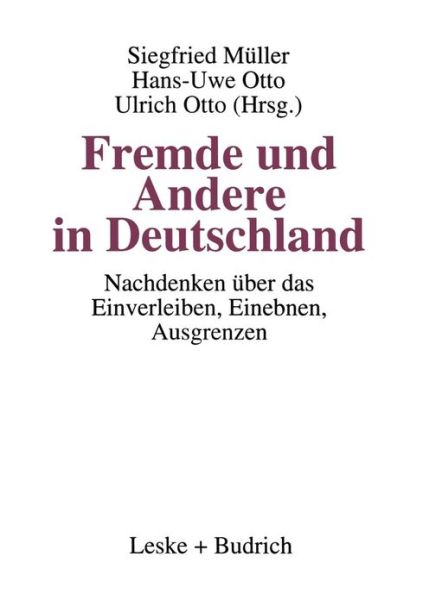 Siegfried Müller
Hans-Uwe Otto
Ulrich Otto (Hrsg.)

Fremde und Andere in Deutschland

Nachdenken über das Einverleiben, Einebnen, Ausgrenzen

Leske + Budrich